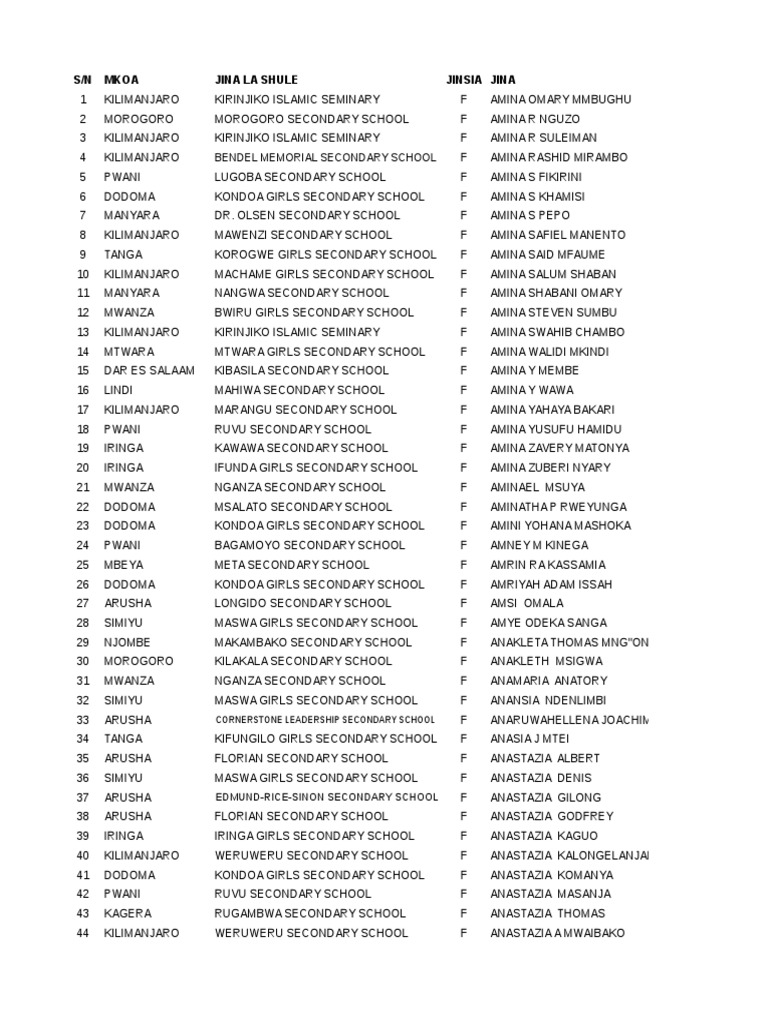 | S/N | MKOA | JINA LA SHULE | JINSIA | JINA |
|---|---|---|---|---|
| 1 | KILIMANJARO | KIRINJIKO ISLAMIC SEMINARY | F | AMINA OMARY MMBUGHU |
| 2 | MOROGORO | MOROGORO SECONDARY SCHOOL | F | AMINA R NGUZO |
| 3 | KILIMANJARO | KIRINJIKO ISLAMIC SEMINARY | F | AMINA R SULEIMAN |
| 4 | KILIMANJARO | BENDEL MEMORIAL SECONDARY SCHOOL | F | AMINA RASHID MIRAMBO |
| 5 | PWANI | LUGOBA SECONDARY SCHOOL | F | AMINA S FIKIRINI |
| 6 | DODOMA | KONDOA GIRLS SECONDARY SCHOOL | F | AMINA S KHAMISI |
| 7 | MANYARA | DR. OLSEN SECONDARY SCHOOL | F | AMINA S PEPO |
| 8 | KILIMANJARO | MAWENZI SECONDARY SCHOOL | F | AMINA SAFIEL MANENTO |
| 9 | TANGA | KOROGWE GIRLS SECONDARY SCHOOL | F | AMINA SAID MFAUME |
| 10 | KILIMANJARO | MACHAME GIRLS SECONDARY SCHOOL | F | AMINA SALUM SHABAN |
| 11 | MANYARA | NANGWA SECONDARY SCHOOL | F | AMINA SHABANI OMARY |
| 12 | MWANZA | BWIRU GIRLS SECONDARY SCHOOL | F | AMINA STEVEN SUMBU |
| 13 | KILIMANJARO | KIRINJIKO ISLAMIC SEMINARY | F | AMINA SWAHIB CHAMBO |
| 14 | MTWARA | MTWARA GIRLS SECONDARY SCHOOL | F | AMINA WALIDI MKINDI |
| 15 | DAR ES SALAAM | KIBASILA SECONDARY SCHOOL | F | AMINA Y MEMBE |
| 16 | LINDI | MAHIWA SECONDARY SCHOOL | F | AMINA Y WAWA |
| 17 | KILIMANJARO | MARANGU SECONDARY SCHOOL | F | AMINA YAHAYA BAKARI |
| 18 | PWANI | RUVU SECONDARY SCHOOL | F | AMINA YUSUFU HAMIDU |
| 19 | IRINGA | KAWAWA SECONDARY SCHOOL | F | AMINA ZAVERY MATONYA |
| 20 | IRINGA | IFUNDA GIRLS SECONDARY SCHOOL | F | AMINA ZUBERI NYARY |
| 21 | MWANZA | NGANZA SECONDARY SCHOOL | F | AMINAEL MSUYA |
| 22 | DODOMA | MSALATO SECONDARY SCHOOL | F | AMINATHA P RWEYUNGA |
| 23 | DODOMA | KONDOA GIRLS SECONDARY SCHOOL | F | AMINI YOHANA MASHOKA |
| 24 | PWANI | BAGAMOYO SECONDARY SCHOOL | F | AMNEY M KINEGA |
| 25 | MBEYA | META SECONDARY SCHOOL | F | AMRIN R A KASSAMIA |
| 26 | DODOMA | KONDOA GIRLS SECONDARY SCHOOL | F | AMRIYAH ADAM ISSAH |
| 27 | ARUSHA | LONGIDO SECONDARY SCHOOL | F | AMSI OMALA |
| 28 | SIMIYU | MASWA GIRLS SECONDARY SCHOOL | F | AMYE ODEKA SANGA |
| 29 | NJOMBE | MAKAMBAKO SECONDARY SCHOOL | F | ANAKLETA THOMAS MNG"ON |
| 30 | MOROGORO | KILAKALA SECONDARY SCHOOL | F | ANAKLETH MSIGWA |
| 31 | MWANZA | NGANZA SECONDARY SCHOOL | F | ANAMARIA ANATORY |
| 32 | SIMIYU | MASWA GIRLS SECONDARY SCHOOL | F | ANANSIA NDENLIMBI |
| 33 | ARUSHA | CORNERSTONE LEADERSHIP SECONDARY SCHOOL | F | ANARUWAHELLENA JOACHIM |
| 34 | TANGA | KIFUNGILO GIRLS SECONDARY SCHOOL | F | ANASIA J MTEI |
| 35 | ARUSHA | FLORIAN SECONDARY SCHOOL | F | ANASTAZIA ALBERT |
| 36 | SIMIYU | MASWA GIRLS SECONDARY SCHOOL | F | ANASTAZIA DENIS |
| 37 | ARUSHA | EDMUND-RICE-SINON SECONDARY SCHOOL | F | ANASTAZIA GILONG |
| 38 | ARUSHA | FLORIAN SECONDARY SCHOOL | F | ANASTAZIA GODFREY |
| 39 | IRINGA | IRINGA GIRLS SECONDARY SCHOOL | F | ANASTAZIA KAGUO |
| 40 | KILIMANJARO | WERUWERU SECONDARY SCHOOL | F | ANASTAZIA KALONGELANJA |
| 41 | DODOMA | KONDOA GIRLS SECONDARY SCHOOL | F | ANASTAZIA KOMANYA |
| 42 | PWANI | RUVU SECONDARY SCHOOL | F | ANASTAZIA MASANJA |
| 43 | KAGERA | RUGAMBWA SECONDARY SCHOOL | F | ANASTAZIA THOMAS |
| 44 | KILIMANJARO | WERUWERU SECONDARY SCHOOL | F | ANASTAZIA A MWAIBAKO |